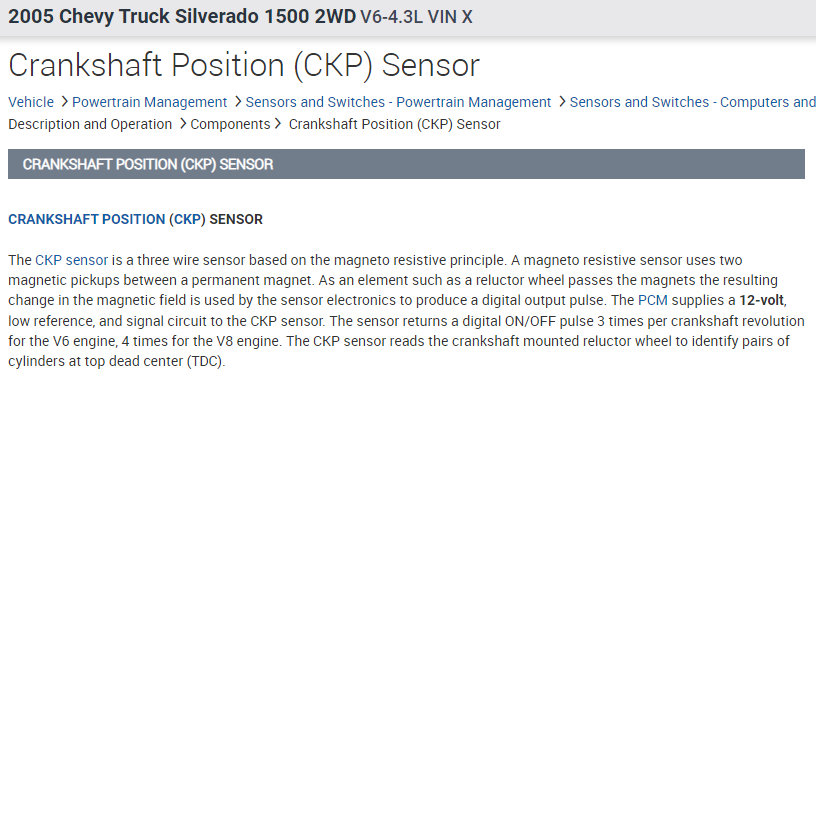 2005 Chevy Truck Silverado 1500 2WD V6-4.3L VIN X

Crankshaft Position (CKP) Sensor

Vehicle > Powertrain Management > Sensors and Switches - Powertrain Management > Sensors and Switches - Computers and Description and Operation > Components > Crankshaft Position (CKP) Sensor

CRANKSHAFT POSITION (CKP) SENSOR

CRANKSHAFT POSITION (CKP) SENSOR

The CKP sensor is a three wire sensor based on the magneto resistive principle. A magneto resistive sensor uses two magnetic pickups between a permanent magnet. As an element such as a reluctor wheel passes the magnets the resulting change in the magnetic field is used by the sensor electronics to produce a digital output pulse. The PCM supplies a 12-volt, low reference, and signal circuit to the CKP sensor. The sensor returns a digital ON/OFF pulse 3 times per crankshaft revolution for the V6 engine, 4 times for the V8 engine. The CKP sensor reads the crankshaft mounted reluctor wheel to identify pairs of cylinders at top dead center (TDC).